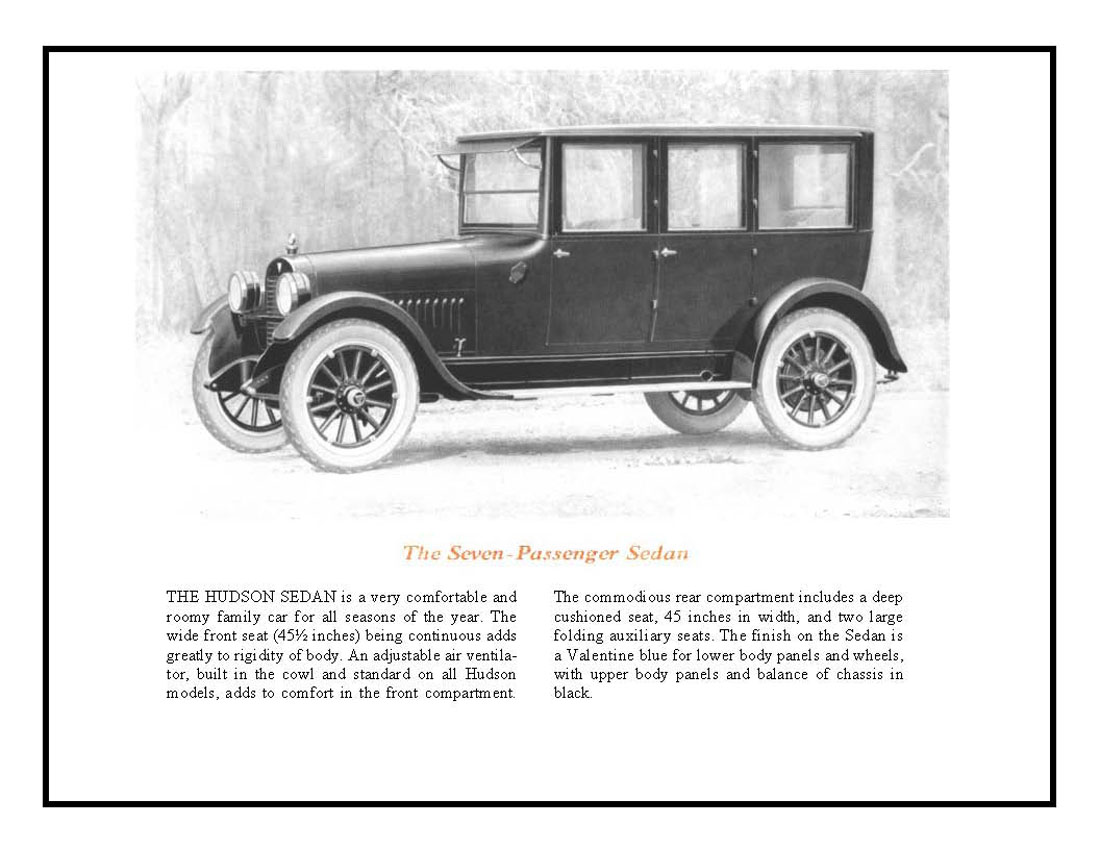 The Seven-Passenger Sedan

THE HUDSON SEDAN is a very comfortable and roomy family car for all seasons of the year. The wide front seat (45½ inches) being continuous adds greatly to rigidity of body. An adjustable air ventilator, built in the cowl and standard on all Hudson models, adds to comfort in the front compartment.

The commodious rear compartment includes a deep cushioned seat, 45 inches in width, and two large folding auxiliary seats. The finish on the Sedan is a Valentine blue for lower body panels and wheels, with upper body panels and balance of chassis in black.